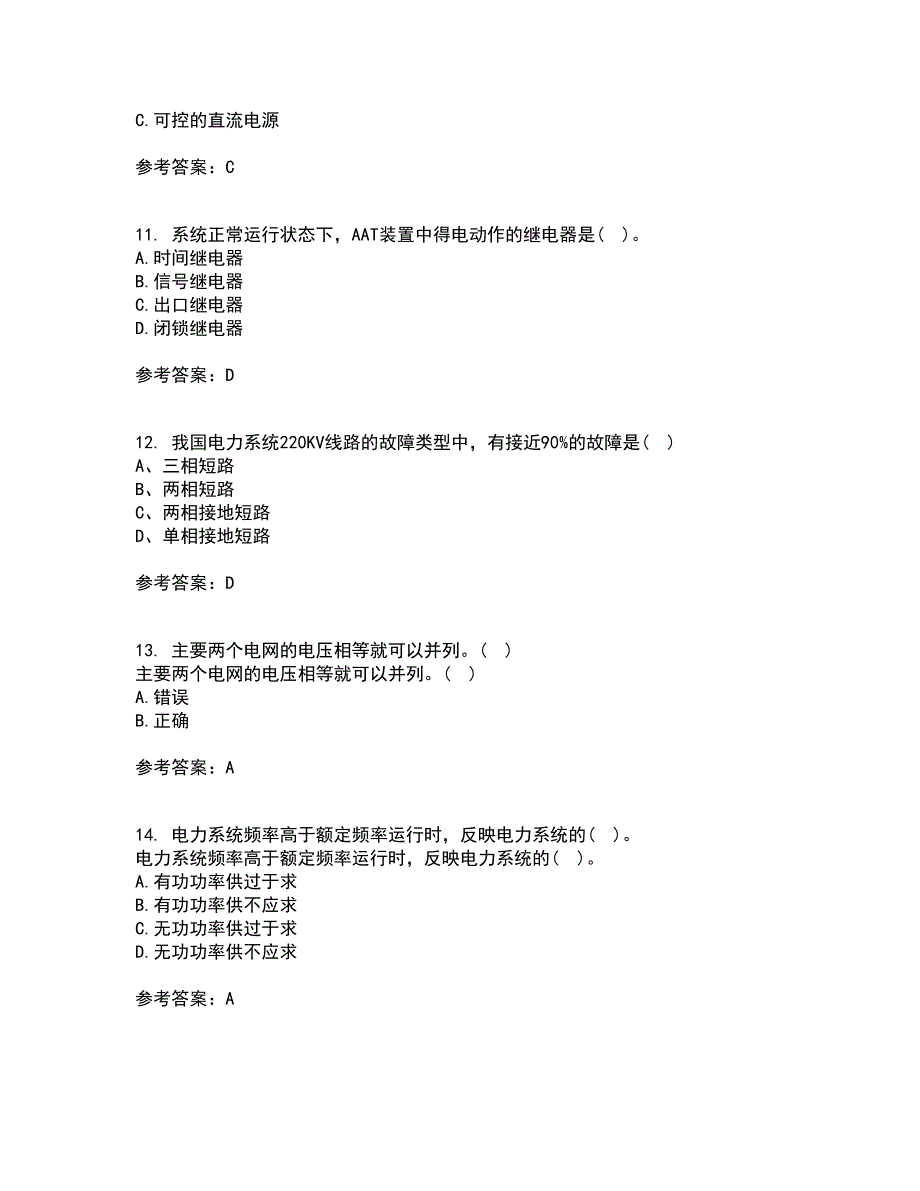 C.可控的直流电源

参考答案：C

11. 系统正常运行状态下，AAT装置中得电动作的继电器是（ ）。
A.时间继电器
B.信号继电器
C.出口继电器
D.闭锁继电器

参考答案：D

12. 我国电力系统220KV线路的故障类型中，有接近90%的故障是（ ）
A、三相短路
B、两相短路
C、两相接地短路
D、单相接地短路

参考答案：D

13. 主要两个电网的电压相等就可以并列。（ ）
主要两个电网的电压相等就可以并列。（ ）
A.错误
B.正确

参考答案：A

14. 电力系统频率高于额定频率运行时，反映电力系统的（ ）。
电力系统频率高于额定频率运行时，反映电力系统的（ ）。
A.有功功率供过于求
B.有功功率供不应求
C.无功功率供过于求
D.无功功率供不应求

参考答案：A